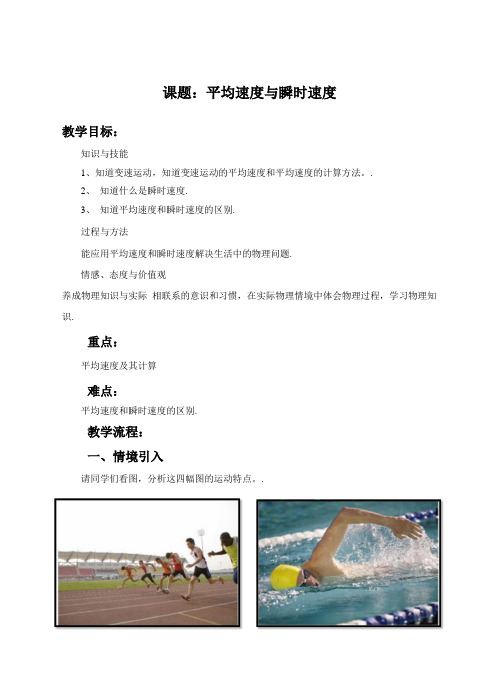 课题：平均速度与瞬时速度

教学目标：

知识与技能

1、知道变速运动，知道变速运动的平均速度和平均速度的计算方法。.

2、 知道什么是瞬时速度.

3、 知道平均速度和瞬时速度的区别.

过程与方法

能应用平均速度和瞬时速度解决生活中的物理问题.

情感、态度与价值观

养成物理知识与实际 相联系的意识和习惯，在实际物理情境中体会物理过程，学习物理知识.

重点：

平均速度及其计算

难点：

平均速度和瞬时速度的区别.

教学流程：

一、情境引入

请同学们看图，分析这四幅图的运动特点。.